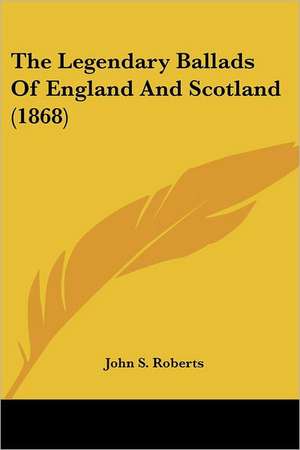 The Legendary Ballads Of England And Scotland (1868)

John S. Roberts